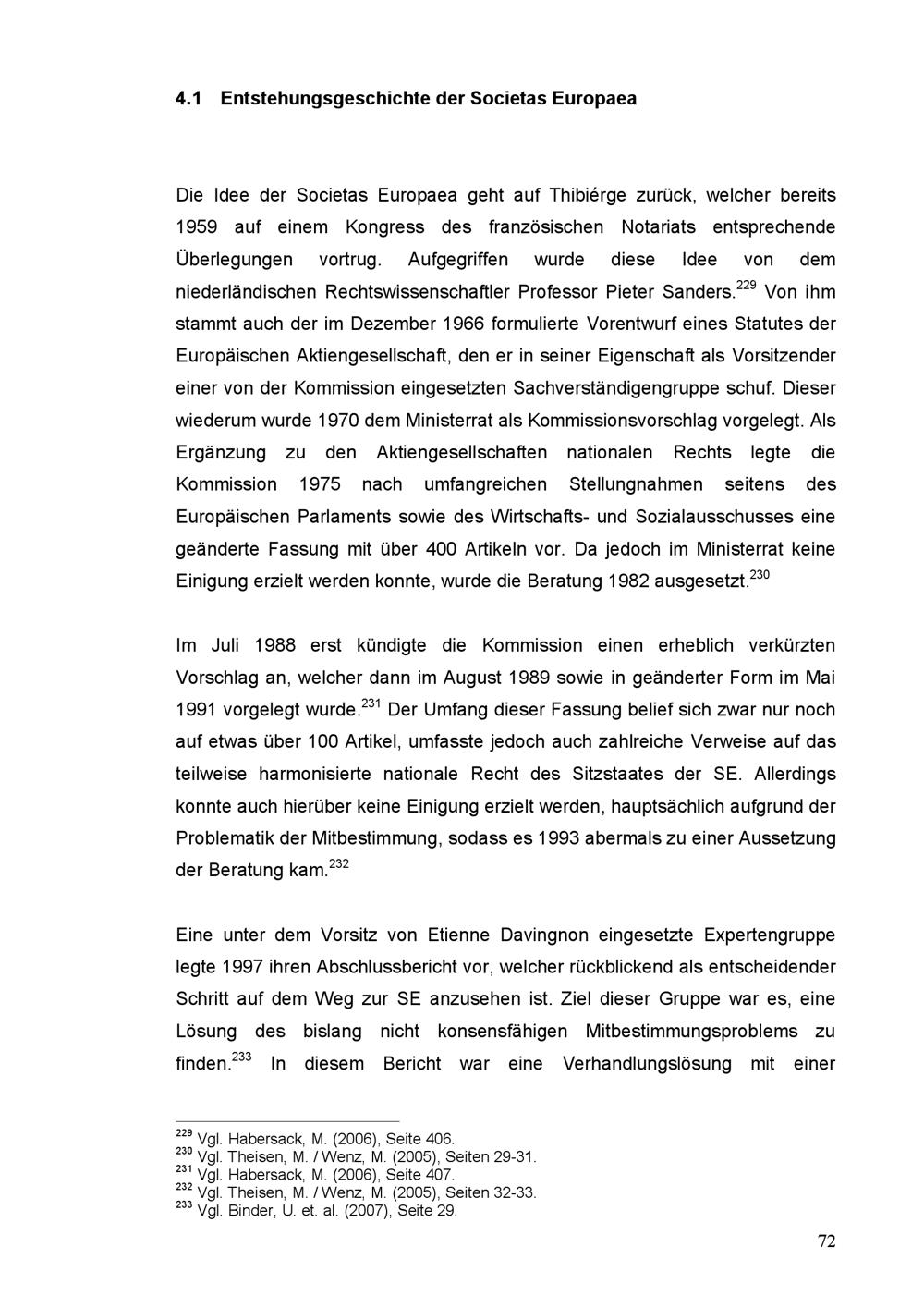 4.1 Entstehungsgeschichte der Societas Europaea

Die Idee der Societas Europaea geht auf Thibiérge zurück, welcher bereits 1959 auf einem Kongress des französischen Notariats entsprechende Überlegungen vortrug. Aufgegriffen wurde diese Idee von dem niederländischen Rechtswissenschaftler Professor Pieter Sanders.$^{229}$ Von ihm stammt auch der im Dezember 1966 formulierte Vorentwurf eines Statutes der Europäischen Aktiengesellschaft, den er in seiner Eigenschaft als Vorsitzender einer von der Kommission eingesetzten Sachverständigengruppe schuf. Dieser wiederum wurde 1970 dem Ministerrat als Kommissionsvorschlag vorgelegt. Als Ergänzung zu den Aktiengesellschaften nationalen Rechts legte die Kommission 1975 nach umfangreichen Stellungnahmen seitens des Europäischen Parlaments sowie des Wirtschafts- und Sozialausschusses eine geänderte Fassung mit über 400 Artikeln vor. Da jedoch im Ministerrat keine Einigung erzielt werden konnte, wurde die Beratung 1982 ausgesetzt.$^{230}$

Im Juli 1988 erst kündigte die Kommission einen erheblich verkürzten Vorschlag an, welcher dann im August 1989 sowie in geänderter Form im Mai 1991 vorgelegt wurde.$^{231}$ Der Umfang dieser Fassung belief sich zwar nur noch auf etwas über 100 Artikel, umfasste jedoch auch zahlreiche Verweise auf das teilweise harmonisierte nationale Recht des Sitzstaates der SE. Allerdings konnte auch hierüber keine Einigung erzielt werden, hauptsächlich aufgrund der Problematik der Mitbestimmung, sodass es 1993 abermals zu einer Aussetzung der Beratung kam.$^{232}$

Eine unter dem Vorsitz von Etienne Davingnon eingesetzte Expertengruppe legte 1997 ihren Abschlussbericht vor, welcher rückblickend als entscheidender Schritt auf dem Weg zur SE anzusehen ist. Ziel dieser Gruppe war es, eine Lösung des bislang nicht konsensfähigen Mitbestimmungsproblems zu finden.$^{233}$ In diesem Bericht war eine Verhandlungslösung mit einer

$^{229}$ Vgl. Habersack, M. (2006), Seite 406.
$^{230}$ Vgl. Theisen, M. / Wenz, M. (2005), Seiten 29-31.
$^{231}$ Vgl. Habersack, M. (2006), Seite 407.
$^{232}$ Vgl. Theisen, M. / Wenz, M. (2005), Seiten 32-33.
$^{233}$ Vgl. Binder, U. et. al. (2007), Seite 29.

72